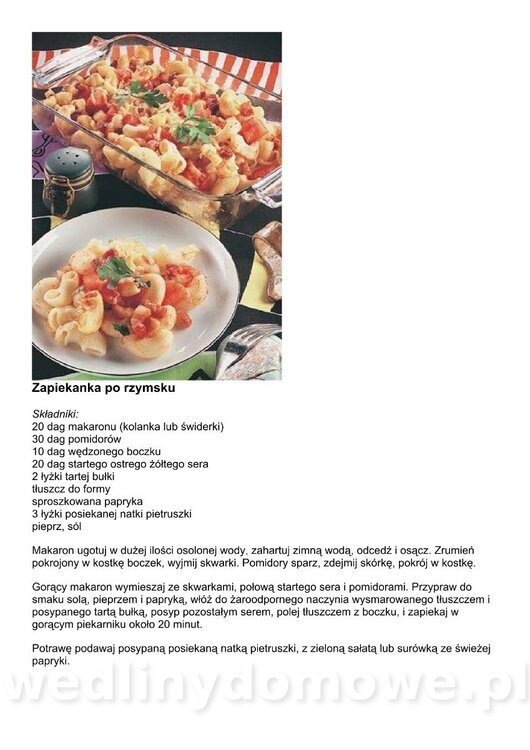 Zapiekanka po rzymsku

Składniki:
20 dag makaronu (kolanka lub świderki)
30 dag pomidorów
10 dag wędzonego boczku
20 dag startego ostrego żółtego sera
2 łyżki tartej bułki
tłuszcz do formy
sproszkowana papryka
3 łyżki posiekanej natki pietruszki
pieprz, sól

Makaron ugotuj w dużej ilości osolonej wody, zahartuj zimną wodą, odcedź i osącz. Zrumień pokrojony w kostkę boczek, wyjmij skwarki. Pomidory sparz, zdejmij skórkę, pokrój w kostkę.

Gorący makaron wymieszaj ze skwarkami, połową startego sera i pomidorami. Przypraw do smaku solą, pieprzem i papryką, włóż do żaroodpornego naczynia wysmarowanego tłuszczem i posypanego tartą bułką, posyp pozostałym serem, polej tłuszczem z boczku, i zapiekaj w gorącym piekarniku około 20 minut.

Potrawę podawaj posypaną posiekaną natką pietruszki, z zieloną sałatą lub surówką ze świeżej papryki.

wedlinydomowe.pl